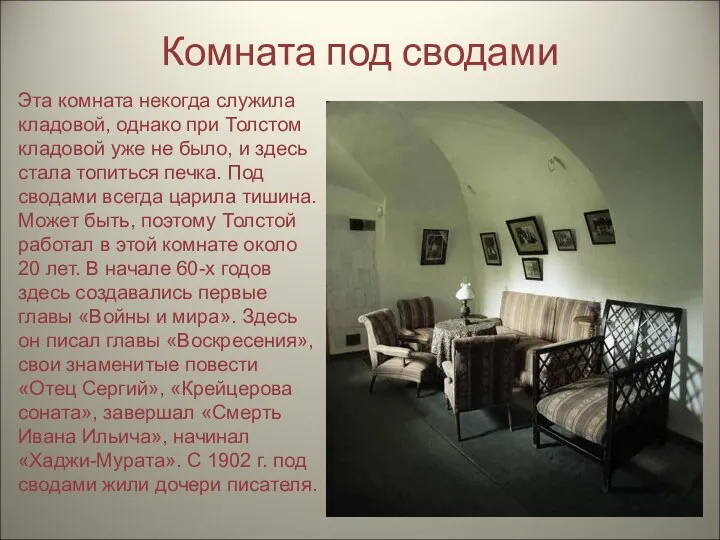 Комната под сводами

Эта комната некогда служила кладовой, однако при Толстом кладовой уже не было, и здесь стала топиться печка. Под сводами всегда царила тишина. Может быть, поэтому Толстой работал в этой комнате около 20 лет. В начале 60-х годов здесь создавались первые главы «Войны и мира». Здесь он писал главы «Воскресения», свои знаменитые повести «Отец Сергий», «Крейцерова соната», завершал «Смерть Ивана Ильича», начинал «Хаджи-Мурата». С 1902 г. под сводами жили дочери писателя.